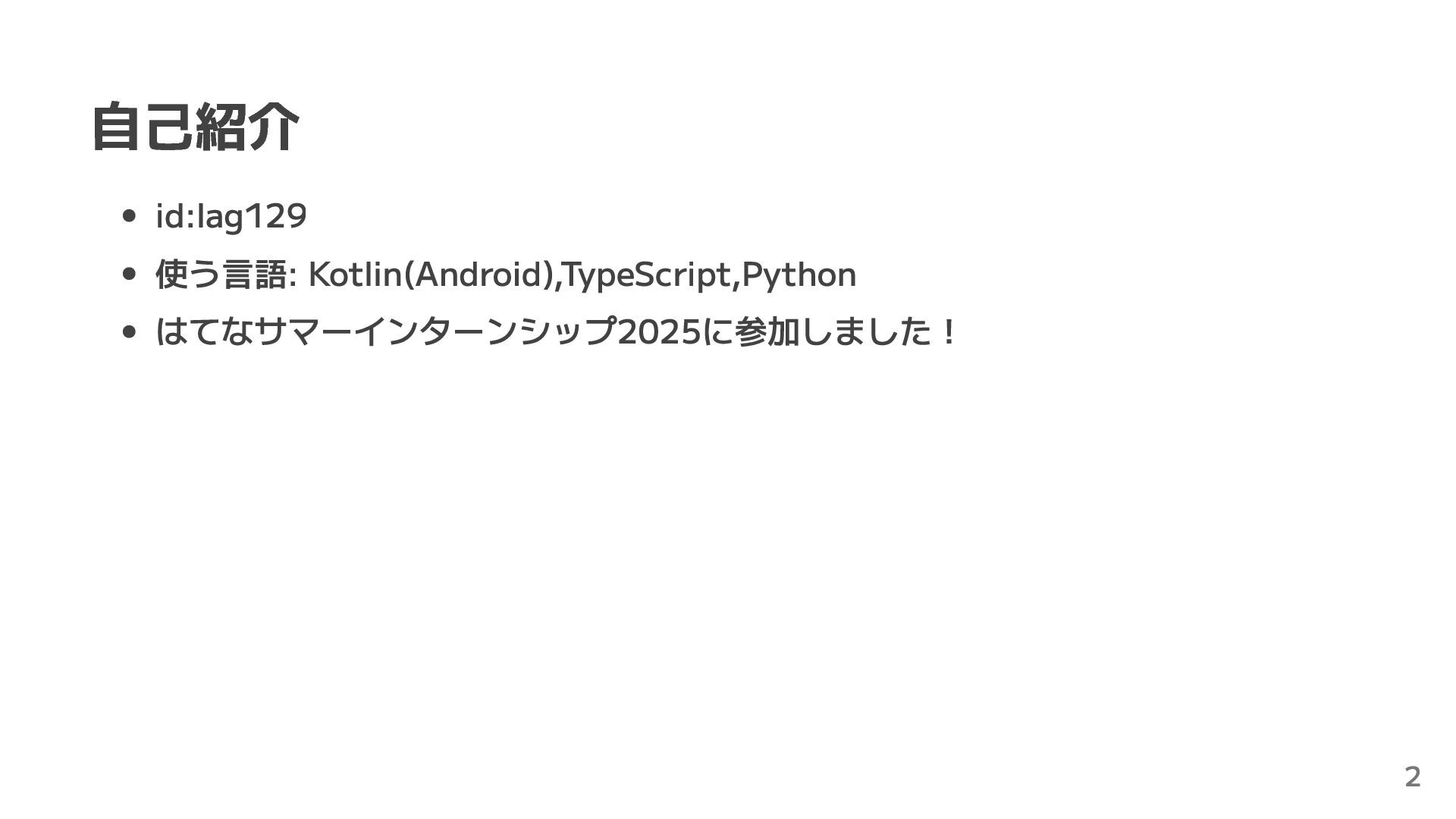 自己紹介

• id:lag129
• 使う言語: Kotlin(Android),TypeScript,Python
• はてなサマーインターンシップ2025に参加しました！

2